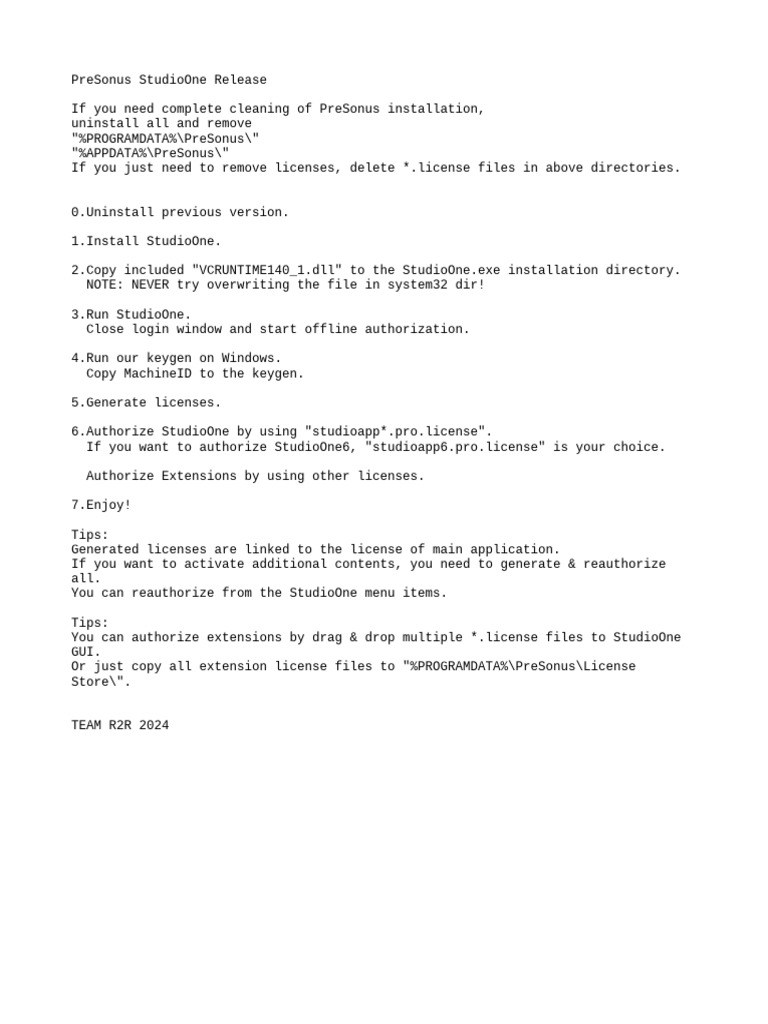 PreSonus StudioOne Release

If you need complete cleaning of PreSonus installation, uninstall all and remove
"%PROGRAMDATA%\PreSonus\"
"%APPDATA%\PreSonus\"
If you just need to remove licenses, delete *.license files in above directories.

0.Uninstall previous version.

1.Install StudioOne.

2.Copy included "VCRUNTIME140_1.dll" to the StudioOne.exe installation directory.
NOTE: NEVER try overwriting the file in system32 dir!

3.Run StudioOne.
Close login window and start offline authorization.

4.Run our keygen on Windows.
Copy MachineID to the keygen.

5.Generate licenses.

6.Authorize StudioOne by using "studioapp*.pro.license".
If you want to authorize StudioOne6, "studioapp6.pro.license" is your choice.

Authorize Extensions by using other licenses.

7.Enjoy!

Tips:
Generated licenses are linked to the license of main application.
If you want to activate additional contents, you need to generate & reauthorize all.
You can reauthorize from the StudioOne menu items.

Tips:
You can authorize extensions by drag & drop multiple *.license files to StudioOne GUI.
Or just copy all extension license files to "%PROGRAMDATA%\PreSonus\License Store\".

TEAM R2R 2024